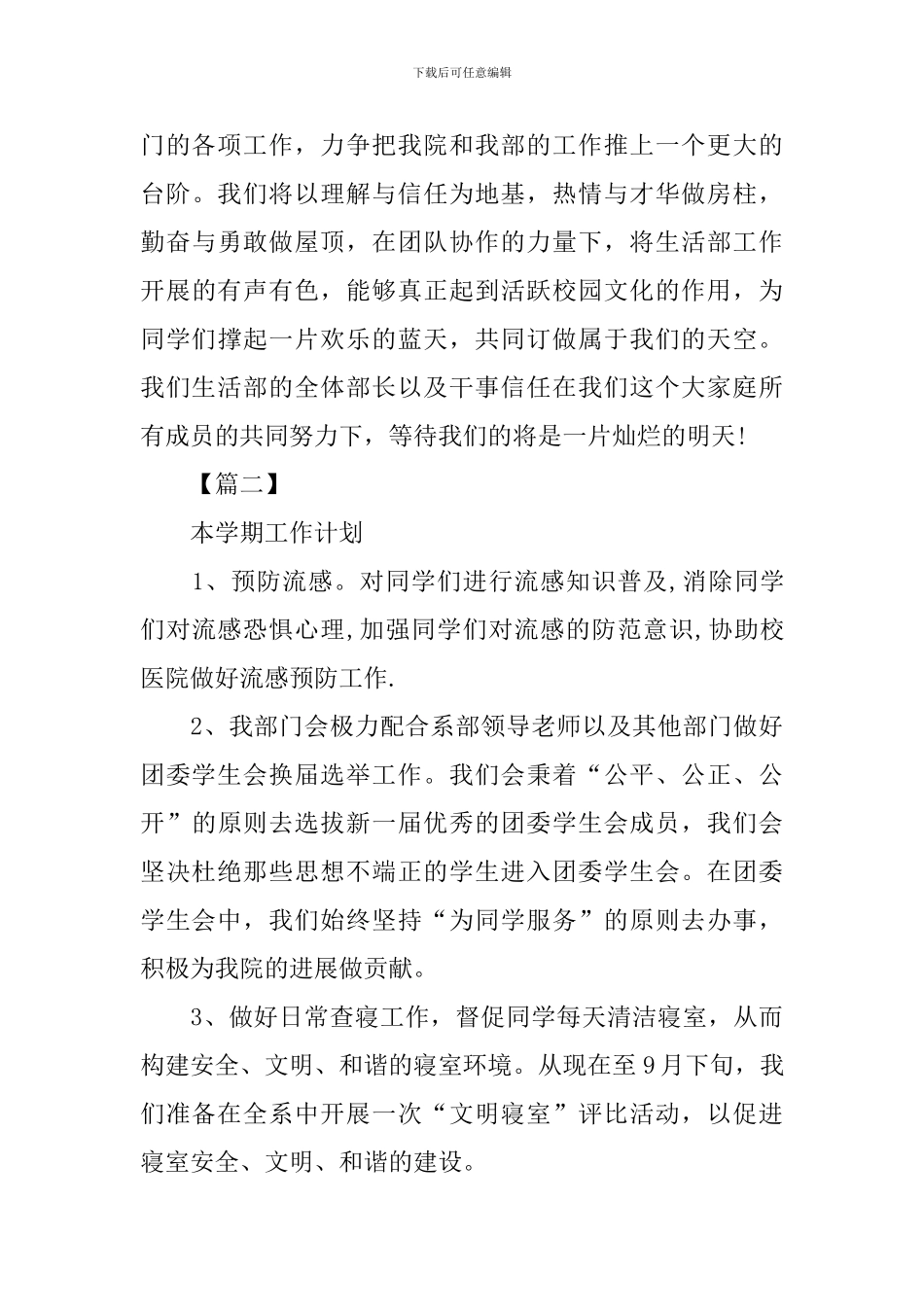 下载后可任意编辑

门的各项工作，力争把我院和我部的工作推上一个更大的台阶。我们将以理解与信任为地基，热情与才华做房柱，勤奋与勇敢做屋顶，在团队协作的力量下，将生活部工作开展的有声有色，能够真正起到活跃校园文化的作用，为同学们撑起一片欢乐的蓝天，共同订做属于我们的天空。我们生活部的全体部长以及干事信任在我们这个大家庭所有成员的共同努力下，等待我们的将是一片灿烂的明天!

【篇二】

本学期工作计划

1、预防流感。对同学们进行流感知识普及,消除同学们对流感恐惧心理,加强同学们对流感的防范意识,协助校医院做好流感预防工作.

2、我部门会极力配合系部领导老师以及其他部门做好团委学生会换届选举工作。我们会秉着“公平、公正、公开”的原则去选拔新一届优秀的团委学生会成员，我们会坚决杜绝那些思想不端正的学生进入团委学生会。在团委学生会中，我们始终坚持“为同学服务”的原则去办事，积极为我院的进展做贡献。

3、做好日常查寝工作，督促同学每天清洁寝室，从而构建安全、文明、和谐的寝室环境。从现在至9月下旬，我们准备在全系中开展一次“文明寝室”评比活动，以促进寝室安全、文明、和谐的建设。